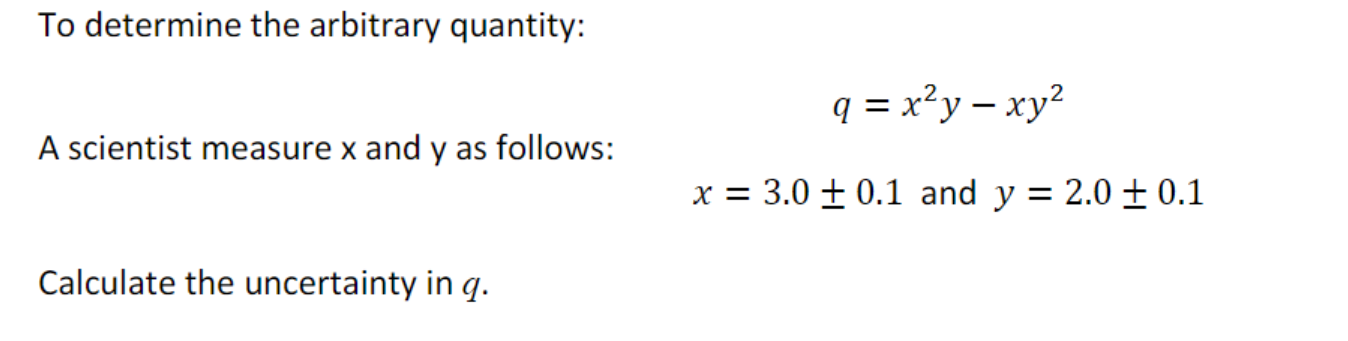 To determine the arbitrary quantity:

$q = x^2y - xy^2$

A scientist measure x and y as follows:

$x = 3.0 \pm 0.1$ and $y = 2.0 \pm 0.1$

Calculate the uncertainty in $q$.